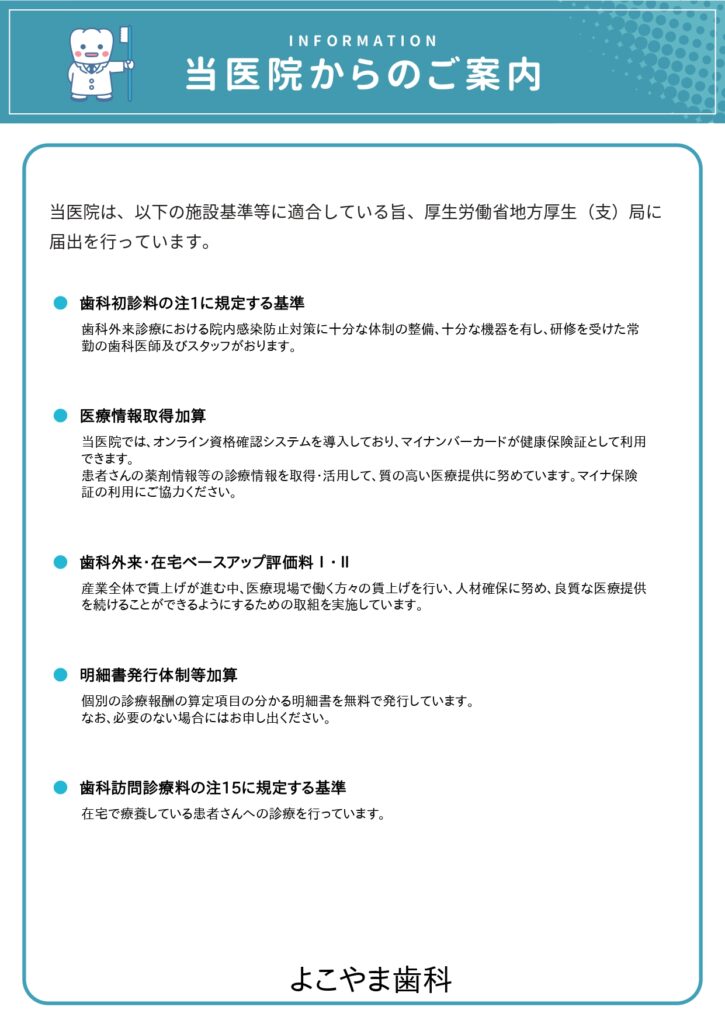 INFORMATION
当医院からのご案内

当医院は、以下の施設基準等に適合している旨、厚生労働省地方厚生（支）局に届出を行っています。

• 歯科初診料の注1に規定する基準
歯科外来診療における院内感染防止対策に十分な体制の整備、十分な機器を有し、研修を受けた常勤の歯科医師及びスタッフがおります。

• 医療情報取得加算
当医院では、オンライン資格確認システムを導入しており、マイナンバーカードが健康保険証として利用できます。
患者さんの薬剤情報等の診療情報を取得・活用して、質の高い医療提供に努めています。マイナ保険証の利用にご協力ください。

• 歯科外来・在宅ベースアップ評価料Ⅰ・Ⅱ
産業全体で賃上げが進む中、医療現場で働く方々の賃上げを行い、人材確保に努め、良質な医療提供を続けることができるようにするための取組を実施しています。

• 明細書発行体制等加算
個別の診療報酬の算定項目の分かる明細書を無料で発行しています。
なお、必要のない場合にはお申し出ください。

• 歯科訪問診療料の注15に規定する基準
在宅で療養している患者さんへの診療を行っています。

よこやま歯科